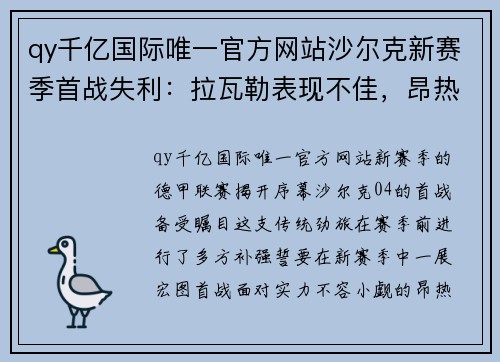 qy千亿国际唯一官方网站沙尔克新赛季首战失利：拉瓦勒表现不佳，昂热

qy千亿国际唯一官方网站新赛季的德甲联赛揭开序幕沙尔克04的首战备受瞩目这支传统劲旅在赛季前进行了多方补强誓要在新赛季中一展宏图首战面对实力不容小觑的昂热